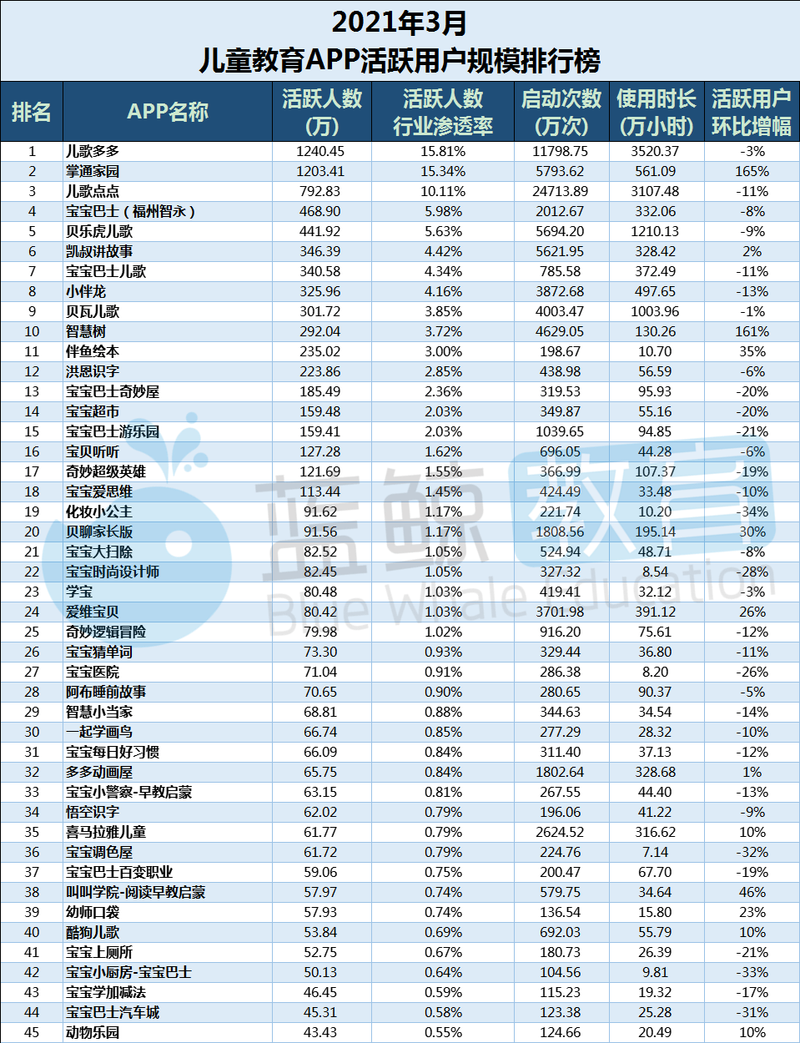 2021年3月
儿童教育APP活跃用户规模排行榜

| 排名 | APP名称 | 活跃人数(万) | 活跃人数行业渗透率 | 启动次数(万次) | 使用时长(万小时) | 活跃用户环比增幅 |
|---|---|---|---|---|---|---|
| 1 | 儿歌多多 | 1240.45 | 15.81% | 11798.75 | 3520.37 | -3% |
| 2 | 掌通家园 | 1203.41 | 15.34% | 5793.62 | 561.09 | 165% |
| 3 | 儿歌点点 | 792.83 | 10.11% | 24713.89 | 3107.48 | -11% |
| 4 | 宝宝巴士（福州智永） | 468.90 | 5.98% | 2012.67 | 332.06 | -8% |
| 5 | 贝乐虎儿歌 | 441.92 | 5.63% | 5694.20 | 1210.13 | -9% |
| 6 | 凯叔讲故事 | 346.39 | 4.42% | 5621.95 | 328.42 | 2% |
| 7 | 宝宝巴士儿歌 | 340.58 | 4.34% | 785.58 | 372.49 | -11% |
| 8 | 小伴龙 | 325.96 | 4.16% | 3872.68 | 497.65 | -13% |
| 9 | 贝瓦儿歌 | 301.72 | 3.85% | 4003.47 | 1003.96 | -1% |
| 10 | 智慧树 | 292.04 | 3.72% | 4629.05 | 130.26 | 161% |
| 11 | 伴鱼绘本 | 235.02 | 3.00% | 198.67 | 10.70 | 35% |
| 12 | 洪恩识字 | 223.86 | 2.85% | 438.98 | 56.59 | -6% |
| 13 | 宝宝巴士奇妙屋 | 185.49 | 2.36% | 319.53 | 95.93 | -20% |
| 14 | 宝宝超市 | 159.48 | 2.03% | 349.87 | 55.16 | -20% |
| 15 | 宝宝巴士游乐园 | 159.41 | 2.03% | 1039.65 | 94.85 | -21% |
| 16 | 宝贝听听 | 127.28 | 1.62% | 696.05 | 44.28 | -6% |
| 17 | 奇妙超级英雄 | 121.69 | 1.55% | 366.99 | 107.37 | -19% |
| 18 | 宝宝爱思维 | 113.44 | 1.45% | 424.49 | 33.48 | -10% |
| 19 | 化妆小公主 | 91.62 | 1.17% | 221.74 | 10.20 | -34% |
| 20 | 贝聊家长版 | 91.56 | 1.17% | 1808.56 | 195.14 | 30% |
| 21 | 宝宝大扫除 | 82.52 | 1.05% | 524.94 | 48.71 | -8% |
| 22 | 宝宝时尚设计师 | 82.45 | 1.05% | 327.32 | 8.54 | -28% |
| 23 | 学宝 | 80.48 | 1.03% | 419.41 | 32.12 | -3% |
| 24 | 爱维宝贝 | 80.42 | 1.03% | 3701.98 | 391.12 | 26% |
| 25 | 奇妙逻辑冒险 | 79.98 | 1.02% | 916.20 | 75.61 | -12% |
| 26 | 宝宝猜单词 | 73.30 | 0.93% | 329.44 | 36.80 | -11% |
| 27 | 宝宝医院 | 71.04 | 0.91% | 286.38 | 8.20 | -26% |
| 28 | 阿布睡前故事 | 70.65 | 0.90% | 280.65 | 90.37 | -5% |
| 29 | 智慧小当家 | 68.81 | 0.88% | 344.63 | 34.54 | -14% |
| 30 | 一起学画鸟 | 66.74 | 0.85% | 277.29 | 28.32 | -10% |
| 31 | 宝宝每日好习惯 | 66.09 | 0.84% | 311.40 | 37.13 | -12% |
| 32 | 多多动画屋 | 65.75 | 0.84% | 1802.64 | 328.68 | 1% |
| 33 | 宝宝小警察-早教启蒙 | 63.15 | 0.81% | 267.55 | 44.40 | -13% |
| 34 | 悟空识字 | 62.02 | 0.79% | 196.06 | 41.22 | -9% |
| 35 | 喜马拉雅儿童 | 61.77 | 0.79% | 2624.52 | 316.62 | 10% |
| 36 | 宝宝调色屋 | 61.72 | 0.79% | 224.76 | 7.14 | -32% |
| 37 | 宝宝巴士百变职业 | 59.06 | 0.75% | 200.47 | 67.70 | -19% |
| 38 | 叫叫学院-阅读早教启蒙 | 57.97 | 0.74% | 579.75 | 34.64 | 46% |
| 39 | 幼师口袋 | 57.93 | 0.74% | 136.54 | 15.80 | 23% |
| 40 | 酷狗儿歌 | 53.84 | 0.69% | 692.03 | 55.79 | 10% |
| 41 | 宝宝上厕所 | 52.75 | 0.67% | 180.73 | 26.39 | -21% |
| 42 | 宝宝小厨房-宝宝巴士 | 50.13 | 0.64% | 104.56 | 9.81 | -33% |
| 43 | 宝宝学加减法 | 46.45 | 0.59% | 115.23 | 19.32 | -17% |
| 44 | 宝宝巴士汽车城 | 45.31 | 0.58% | 123.38 | 25.28 | -31% |
| 45 | 动物乐园 | 43.43 | 0.55% | 124.66 | 20.49 | 10% |

蓝鲸教育 Blue Whale Education